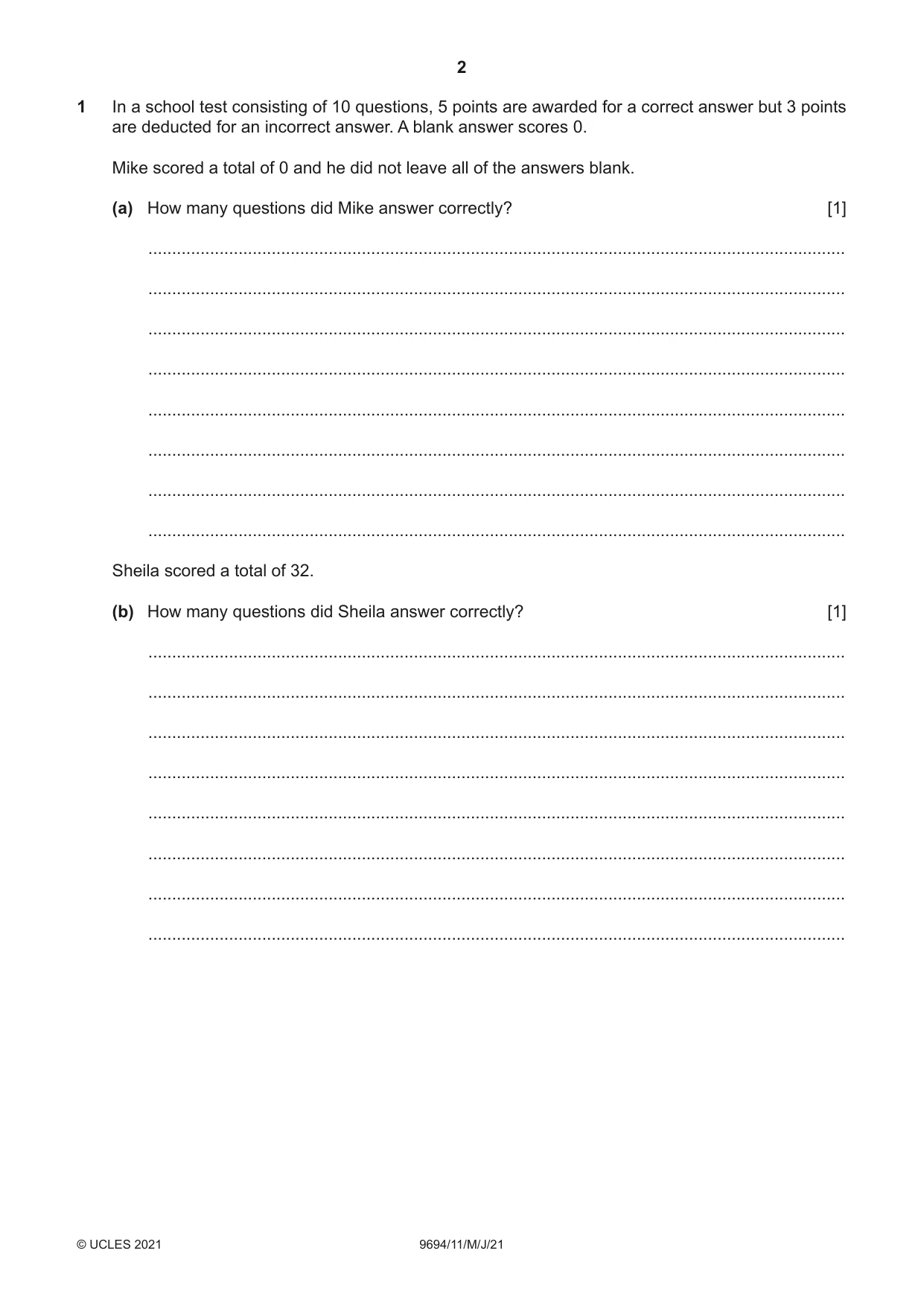 2

1 In a school test consisting of 10 questions, 5 points are awarded for a correct answer but 3 points are deducted for an incorrect answer. A blank answer scores 0.

Mike scored a total of 0 and he did not leave all of the answers blank.

(a) How many questions did Mike answer correctly? [1]

____

____

____

____

____

____

____

____

Sheila scored a total of 32.

(b) How many questions did Sheila answer correctly? [1]

____

____

____

____

____

____

____

____

© UCLES 2021 9694/11/M/J/21